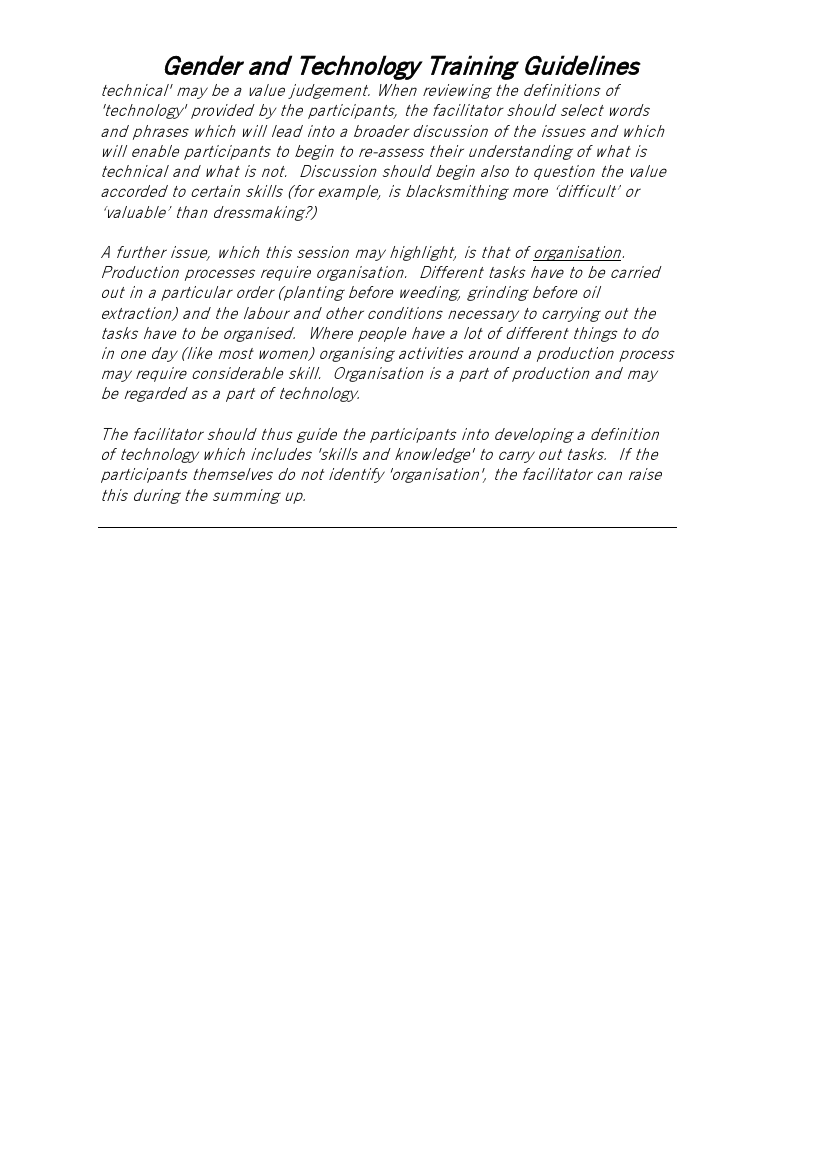 Gender and Technology Training Guidelines

technical' may be a value judgement. When reviewing the definitions of 'technology' provided by the participants, the facilitator should select words and phrases which will lead into a broader discussion of the issues and which will enable participants to begin to re-assess their understanding of what is technical and what is not. Discussion should begin also to question the value accorded to certain skills (for example, is blacksmithing more 'difficult' or 'valuable' than dressmaking?)

A further issue, which this session may highlight, is that of organisation. Production processes require organisation. Different tasks have to be carried out in a particular order (planting before weeding, grinding before oil extraction) and the labour and other conditions necessary to carrying out the tasks have to be organised. Where people have a lot of different things to do in one day (like most women) organising activities around a production process may require considerable skill. Organisation is a part of production and may be regarded as a part of technology.

The facilitator should thus guide the participants into developing a definition of technology which includes 'skills and knowledge' to carry out tasks. If the participants themselves do not identify 'organisation', the facilitator can raise this during the summing up.